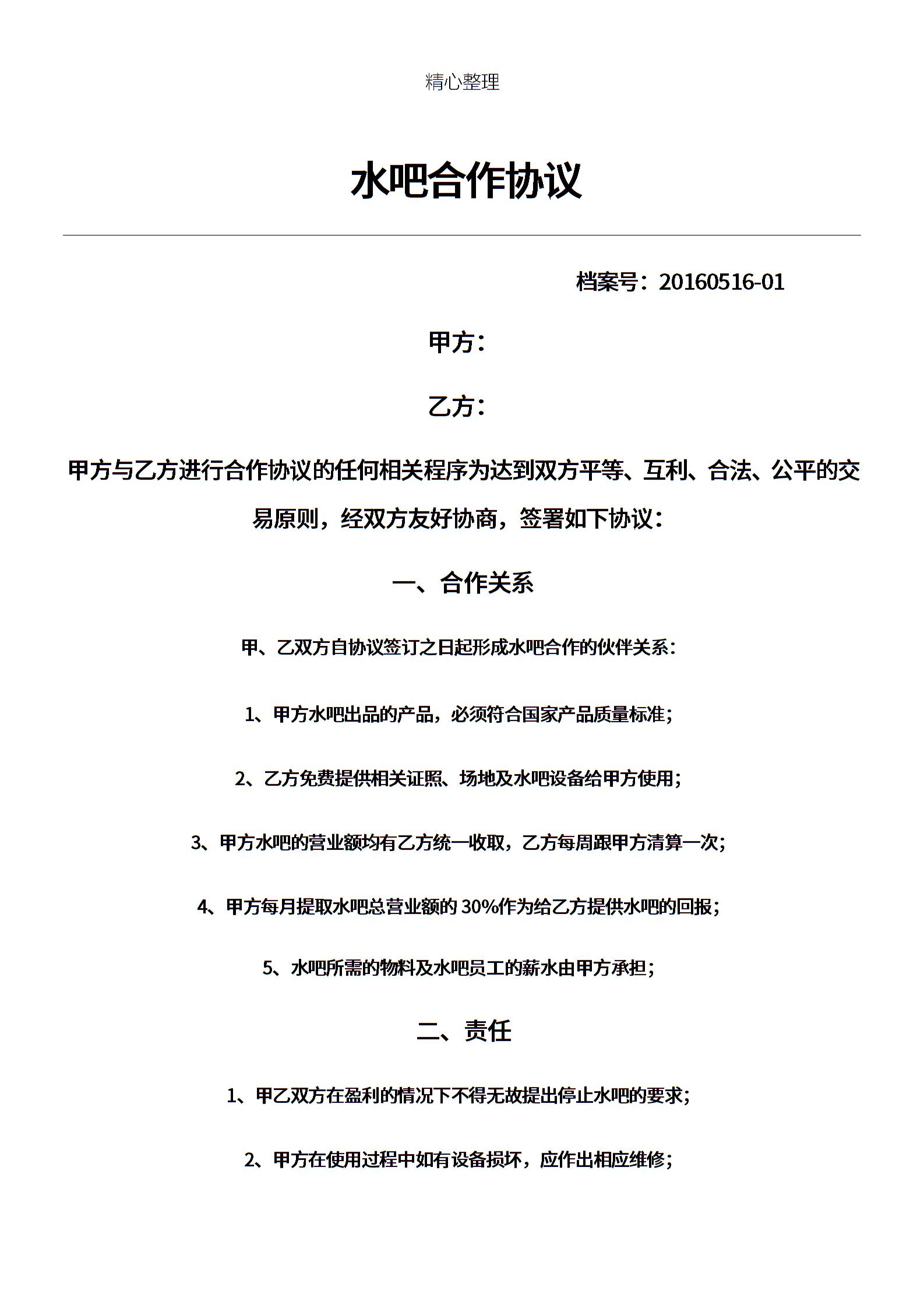 精心整理

水吧合作协议

档案号：20160516-01

甲方：

乙方：

甲方与乙方进行合作协议的任何相关程序为达到双方平等、互利、合法、公平的交易原则，经双方友好协商，签署如下协议：

一、合作关系

甲、乙双方自协议签订之日起形成水吧合作的伙伴关系：

1、甲方水吧出品的产品，必须符合国家产品质量标准；

2、乙方免费提供相关证照、场地及水吧设备给甲方使用；

3、甲方水吧的营业额均有乙方统一收取，乙方每周跟甲方清算一次；

4、甲方每月提取水吧总营业额的 30%作为给乙方提供水吧的回报；

5、水吧所需的物料及水吧员工的薪水由甲方承担；

二、责任

1、甲乙双方在盈利的情况下不得无故提出停止水吧的要求；

2、甲方在使用过程中如有设备损坏，应作出相应维修；